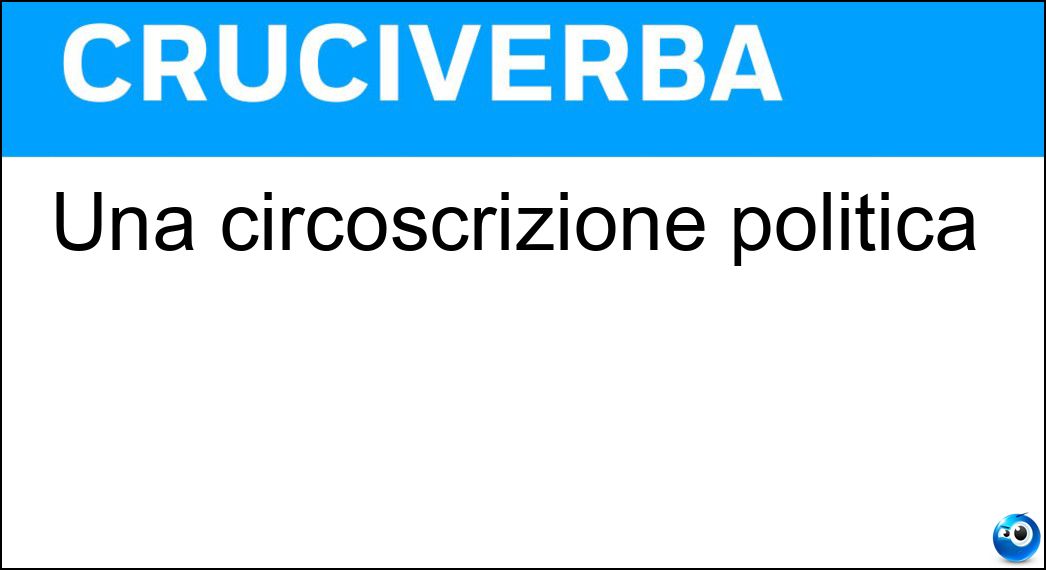 CRUCIVERBA

Una circoscrizione politica